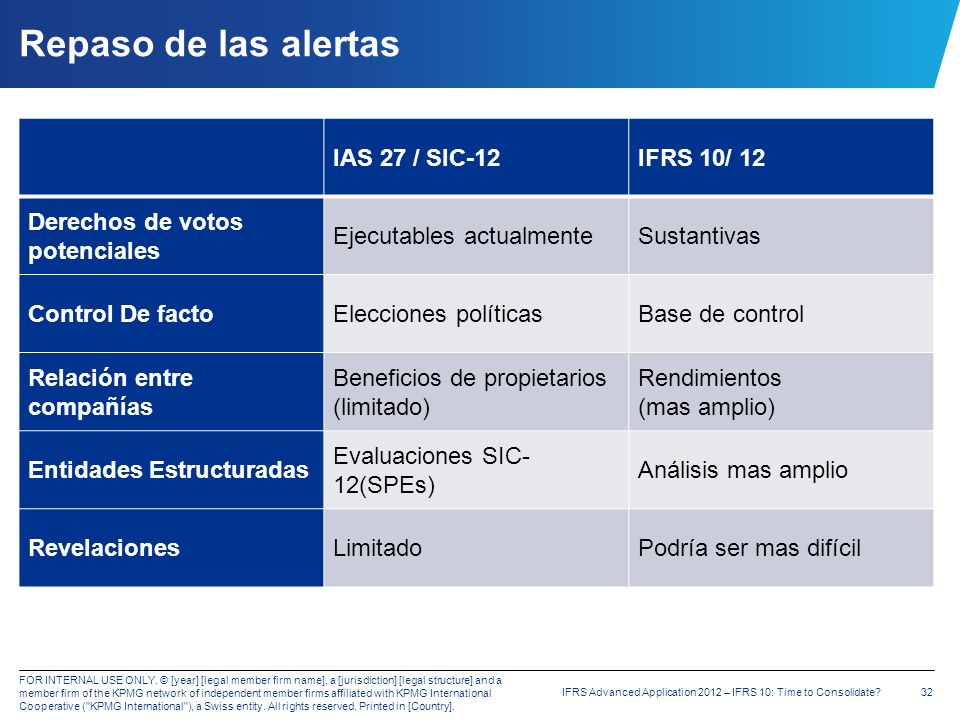 Repaso de las alertas

| | IAS 27 / SIC-12 | IFRS 10/ 12 |
|---|---|---|
| Derechos de votos potenciales | Ejecutables actualmente | Sustantivas |
| Control De facto | Elecciones políticas | Base de control |
| Relación entre compañías | Beneficios de propietarios (limitado) | Rendimientos (mas amplio) |
| Entidades Estructuradas | Evaluaciones SIC-12(SPEs) | Análisis mas amplio |
| Revelaciones | Limitado | Podría ser mas difícil |

FOR INTERNAL USE ONLY. © [year] [legal member firm name], a [jurisdiction] [legal structure] and a member firm of the KPMG network of independent member firms affiliated with KPMG International Cooperative ("KPMG International"), a Swiss entity. All rights reserved. Printed in [Country].

IFRS Advanced Application 2012 – IFRS 10: Time to Consolidate?

32